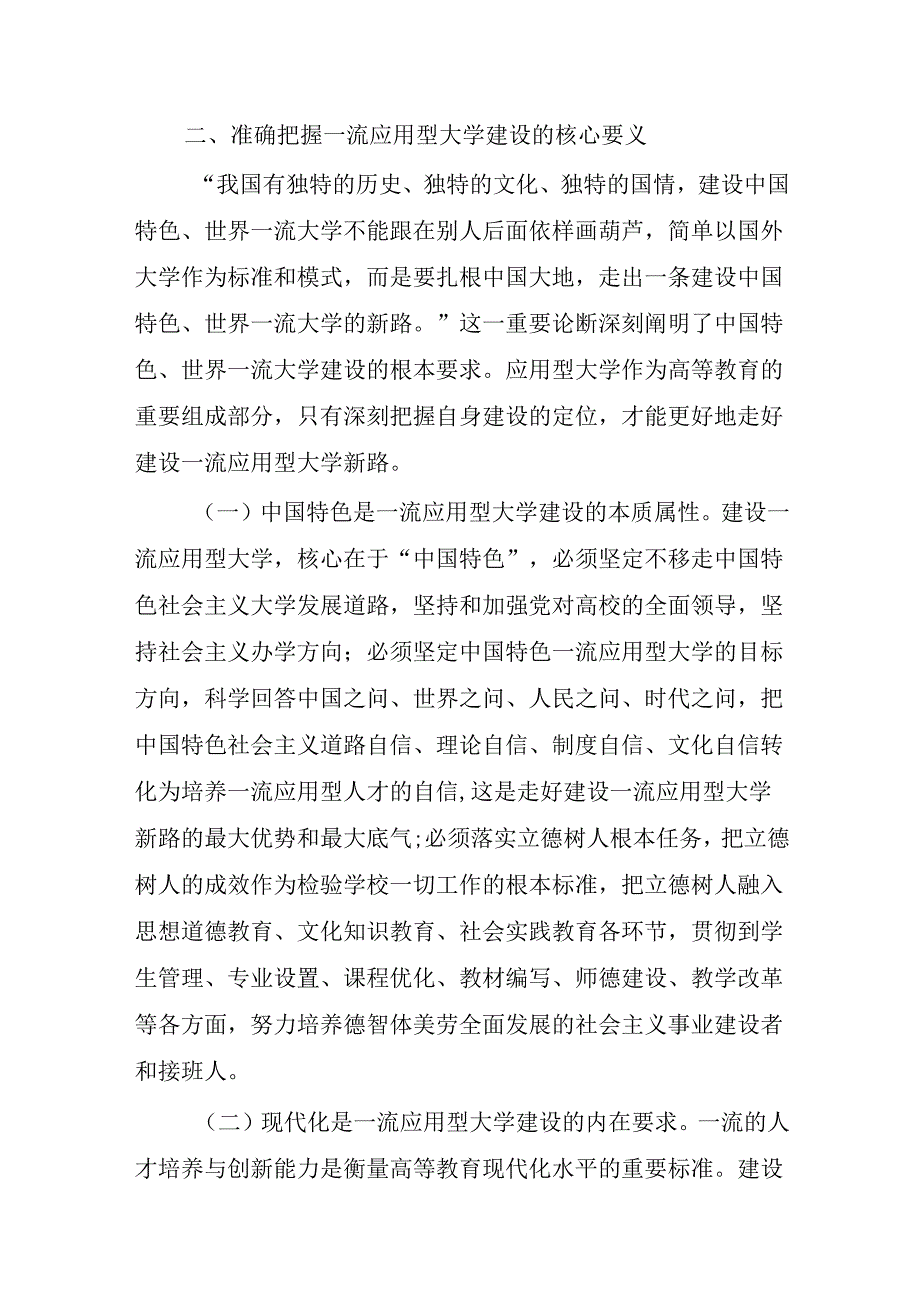 二、准确把握一流应用型大学建设的核心要义

“我国有独特的历史、独特的文化、独特的国情，建设中国特色、世界一流大学不能跟在别人后面依样画葫芦，简单以国外大学作为标准和模式，而是要扎根中国大地，走出一条建设中国特色、世界一流大学的新路。”这一重要论断深刻阐明了中国特色、世界一流大学建设的根本要求。应用型大学作为高等教育的重要组成部分，只有深刻把握自身建设的定位，才能更好地走好建设一流应用型大学新路。

（一）中国特色是一流应用型大学建设的本质属性。建设一流应用型大学，核心在于“中国特色”，必须坚定不移走中国特色社会主义大学发展道路，坚持和加强党对高校的全面领导，坚持社会主义办学方向；必须坚定中国特色一流应用型大学的目标方向，科学回答中国之问、世界之问、人民之问、时代之问，把中国特色社会主义道路自信、理论自信、制度自信、文化自信转化为培养一流应用型人才的自信，这是走好建设一流应用型大学新路的最大优势和最大底气；必须落实立德树人根本任务，把立德树人的成效作为检验学校一切工作的根本标准，把立德树人融入思想道德教育、文化知识教育、社会实践教育各环节，贯彻到学生管理、专业设置、课程优化、教材编写、师德建设、教学改革等各方面，努力培养德智体美劳全面发展的社会主义事业建设者和接班人。

（二）现代化是一流应用型大学建设的内在要求。一流的人才培养与创新能力是衡量高等教育现代化水平的重要标准。建设